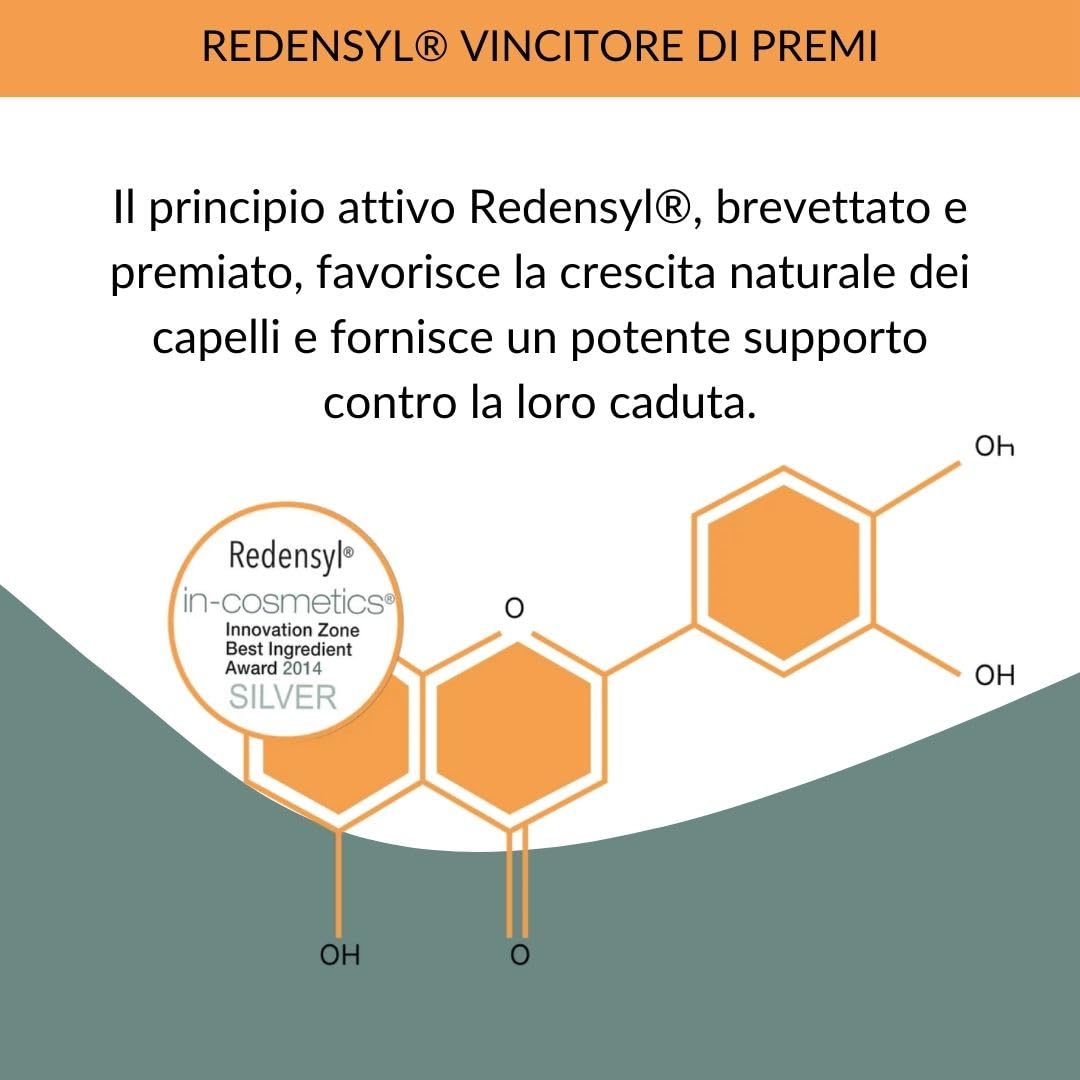 REDENSYL® VINCITORE DI PREMI

Il principio attivo Redensyl®, brevettato e premiato, favorisce la crescita naturale dei capelli e fornisce un potente supporto contro la loro caduta.

Redensyl®
in-cosmetics®
Innovation Zone
Best Ingredient
Award 2014
SILVER

OH
O
OH
OH
O